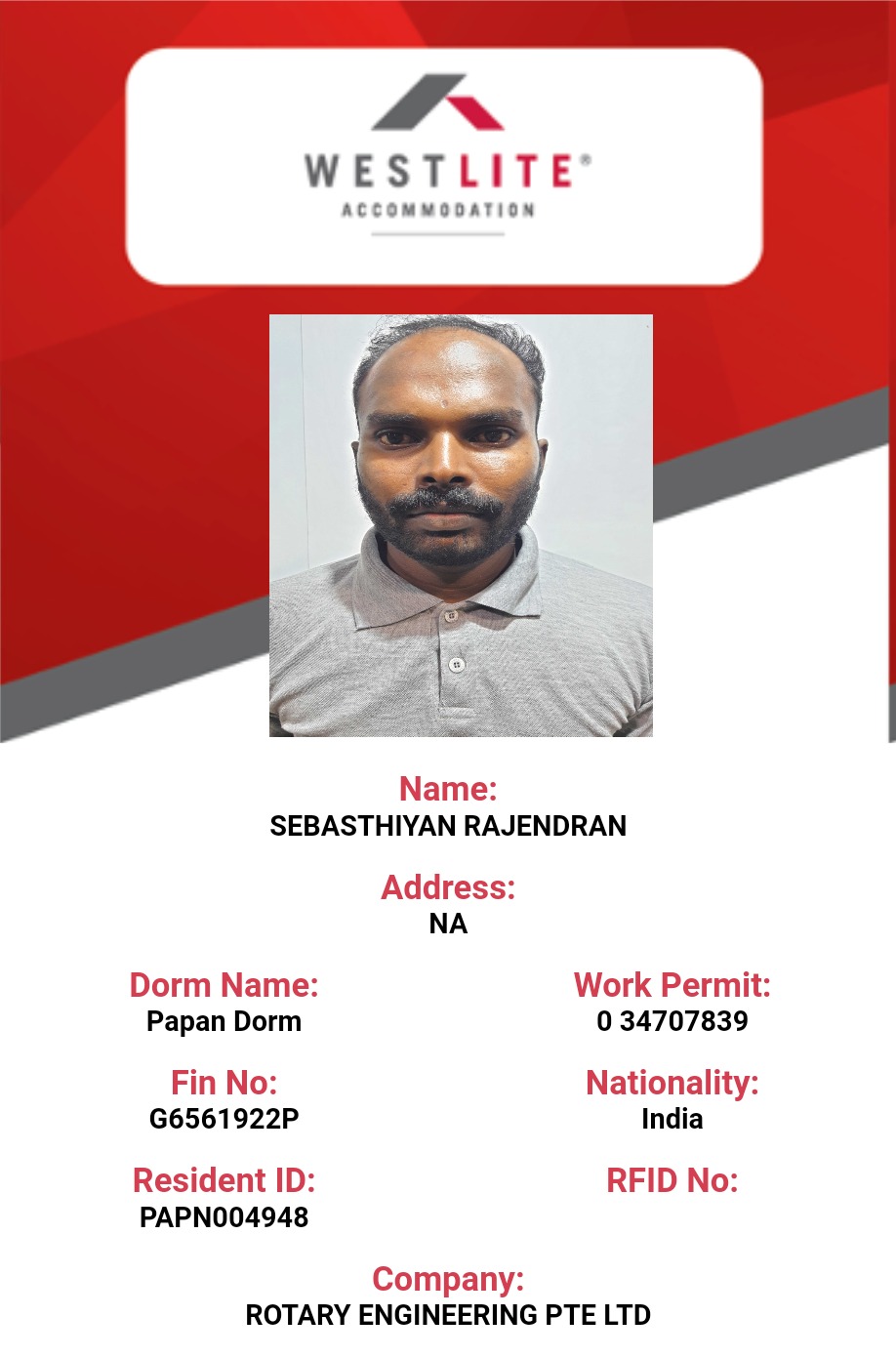 WESTLITE®
ACCOMMODATION

Name:
SEBASTHIYAN RAJENDRAN

Address:
NA

Dorm Name:
Papan Dorm

Work Permit:
0 34707839

Fin No:
G6561922P

Nationality:
India

Resident ID:
PAPN004948

RFID No:

Company:
ROTARY ENGINEERING PTE LTD